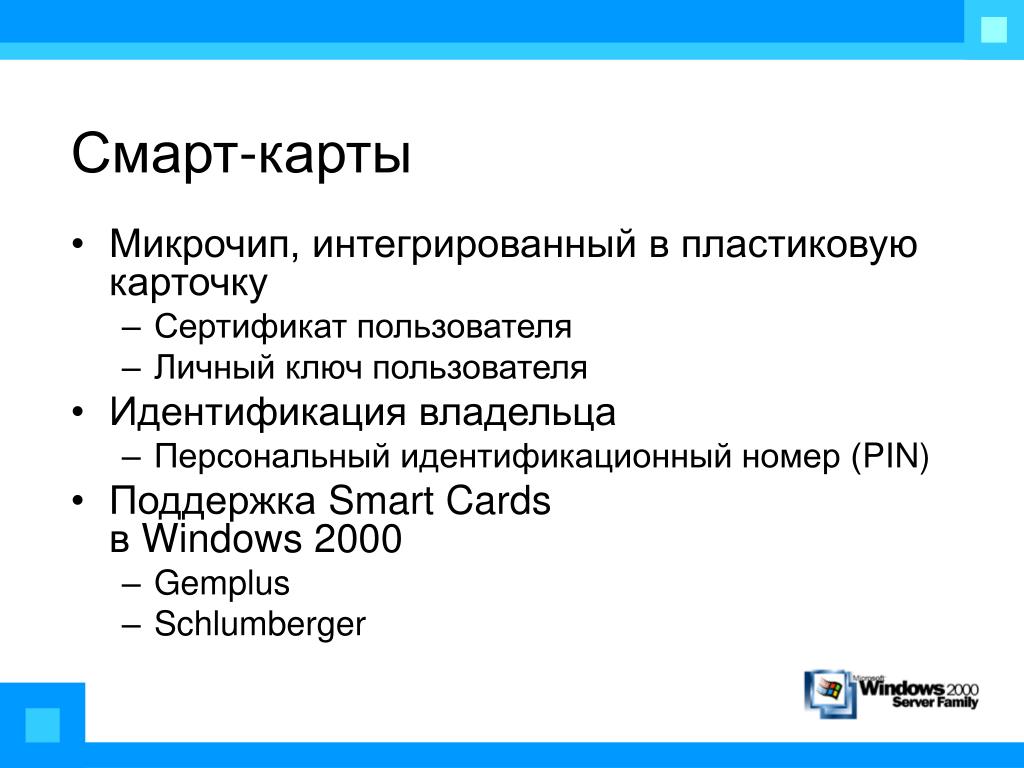 Смарт-карты

• Микрочип, интегрированный в пластиковую карточку
– Сертификат пользователя
– Личный ключ пользователя
• Идентификация владельца
– Персональный идентификационный номер (PIN)
• Поддержка Smart Cards в Windows 2000
– Gemplus
– Schlumberger

Microsoft Windows 2000 Server Family